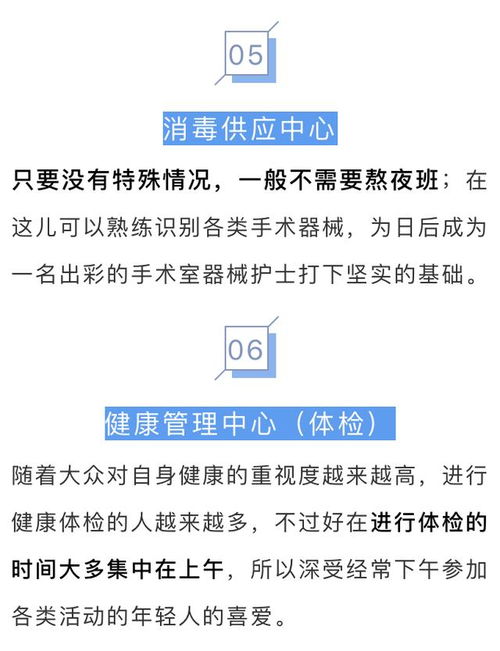 05

消毒供应中心

只要没有特殊情况，一般不需要熬夜班；在这儿可以熟练识别各类手术器械，为日后成为一名出彩的手术室器械护士打下坚实的基础。

06

健康管理中心（体检）

随着大众对自身健康的重视度越来越高，进行健康体检的人越来越多，不过好在进行体检的时间大多集中在上午，所以深受经常下午参加各类活动的年轻人的喜爱。